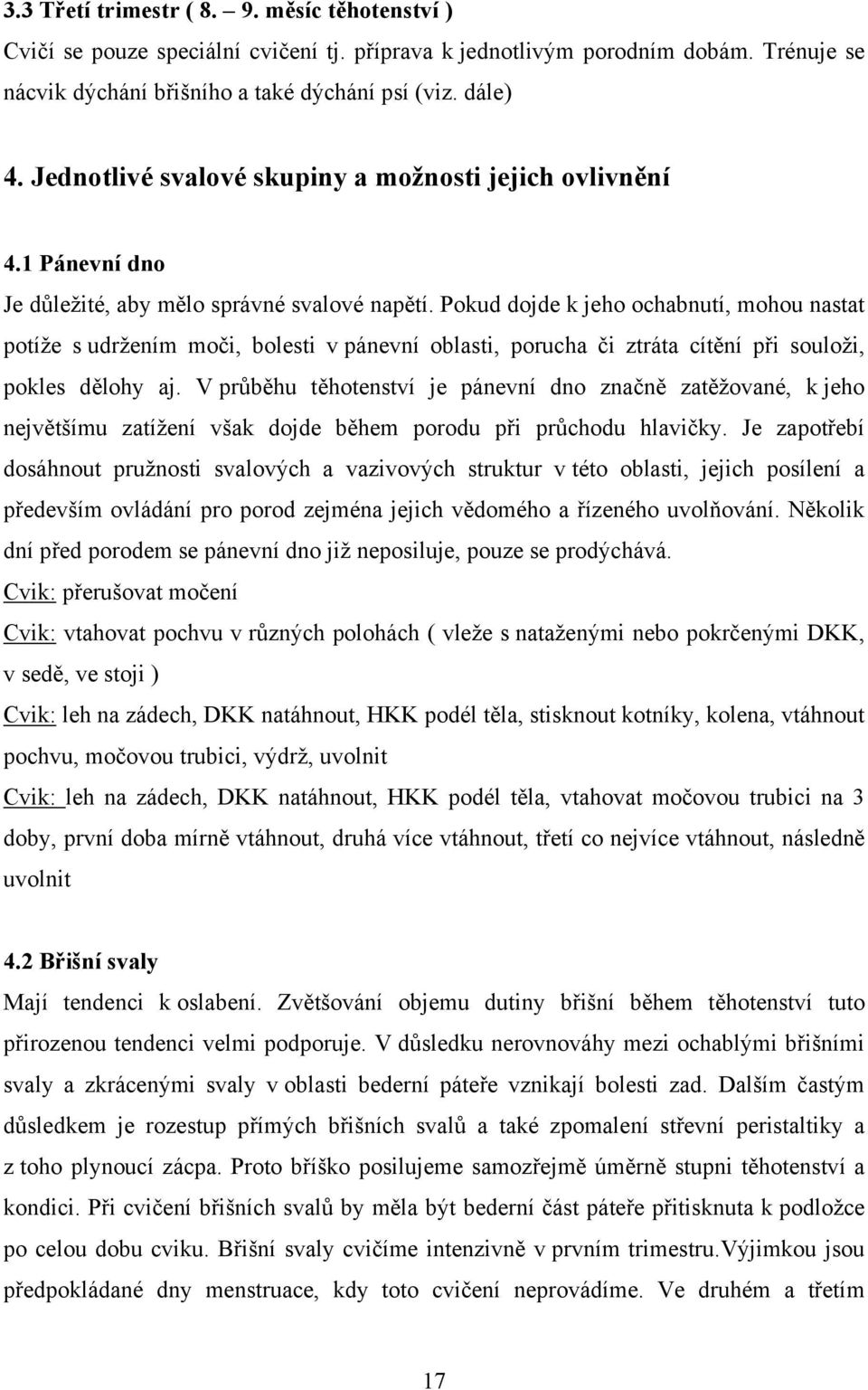 3.3 Třetí trimestr ( 8. – 9. měsíc těhotenství )

Cvičí se pouze speciální cvičení tj. příprava k jednotlivým porodním dobám. Trénuje se nácvik dýchání břišního a také dýchání psí (viz. dále)

4. Jednotlivé svalové skupiny a možnosti jejich ovlivnění

4.1 Pánevní dno

Je důležité, aby mělo správné svalové napětí. Pokud dojde k jeho ochabnutí, mohou nastat potíže s udržením moči, bolesti v pánevní oblasti, porucha či ztráta cítění při souloži, pokles dělohy aj. V průběhu těhotenství je pánevní dno značně zatěžované, k jeho největšímu zatížení však dojde během porodu při průchodu hlavičky. Je zapotřebí dosáhnout pružnosti svalových a vazivových struktur v této oblasti, jejich posílení a především ovládání pro porod zejména jejich vědomého a řízeného uvolňování. Několik dní před porodem se pánevní dno již neposiluje, pouze se prodýchává.

Cvik: přerušovat močení

Cvik: vtahovat pochvu v různých polohách ( vleže s nataženými nebo pokrčenými DKK, v sedě, ve stoji )

Cvik: leh na zádech, DKK natáhnout, HKK podél těla, stisknout kotníky, kolena, vtáhnout pochvu, močovou trubici, výdrž, uvolnit

Cvik: leh na zádech, DKK natáhnout, HKK podél těla, vtahovat močovou trubici na 3 doby, první doba mírně vtáhnout, druhá více vtáhnout, třetí co nejvíce vtáhnout, následně uvolnit

4.2 Břišní svaly

Mají tendenci k oslabení. Zvětšování objemu dutiny břišní během těhotenství tuto přirozenou tendenci velmi podporuje. V důsledku nerovnováhy mezi ochablými břišními svaly a zkrácenými svaly v oblasti bederní páteře vznikají bolesti zad. Dalším častým důsledkem je rozestup přímých břišních svalů a také zpomalení střevní peristaltiky a z toho plynoucí zácpa. Proto bříško posilujeme samozřejmě úměrně stupni těhotenství a kondici. Při cvičení břišních svalů by měla být bederní část páteře přitisknuta k podložce po celou dobu cviku. Břišní svaly cvičíme intenzivně v prvním trimestru.Výjimkou jsou předpokládané dny menstruace, kdy toto cvičení neprovádíme. Ve druhém a třetím

17